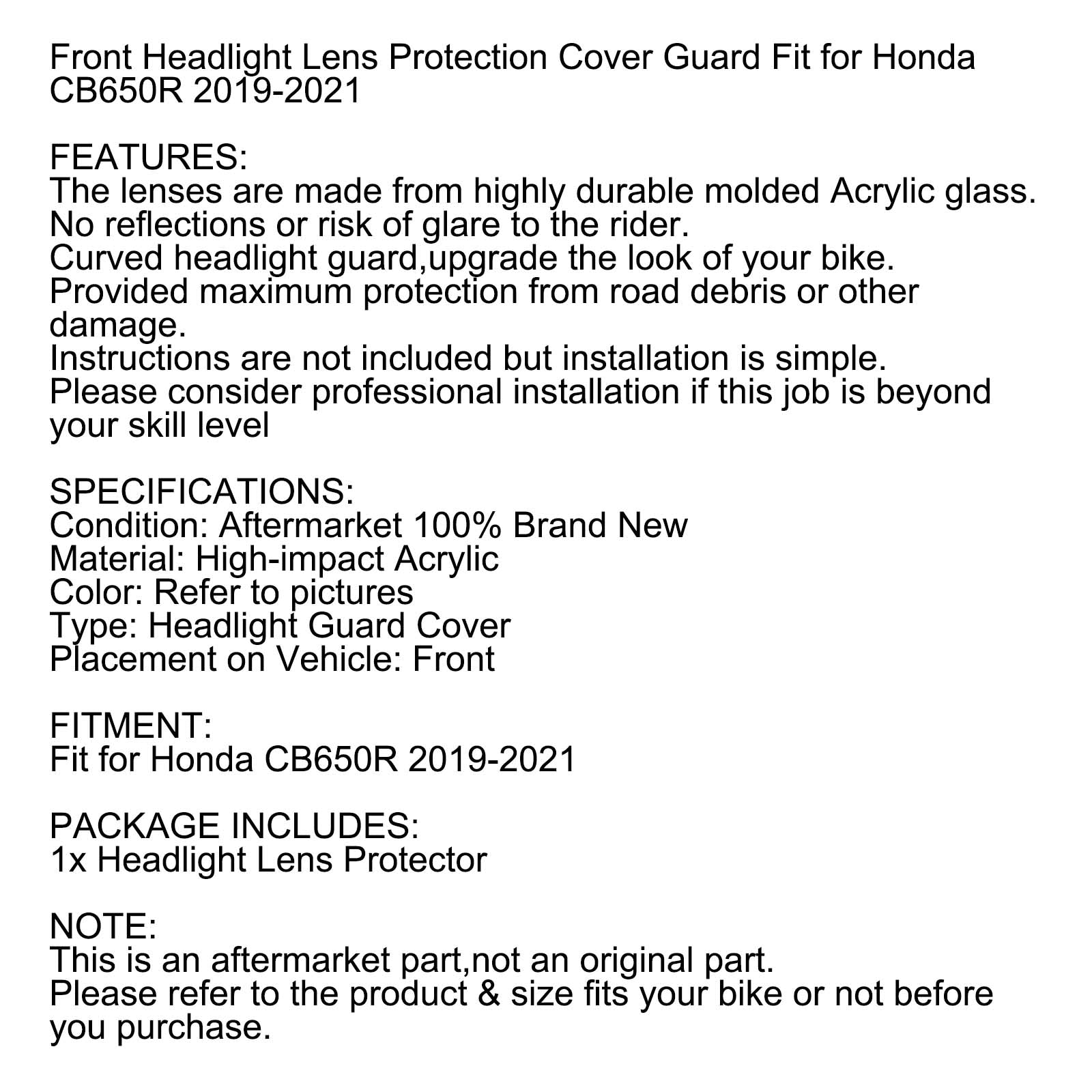 Front Headlight Lens Protection Cover Guard Fit for Honda CB650R 2019-2021

FEATURES:
The lenses are made from highly durable molded Acrylic glass.
No reflections or risk of glare to the rider.
Curved headlight guard,upgrade the look of your bike.
Provided maximum protection from road debris or other damage.
Instructions are not included but installation is simple.
Please consider professional installation if this job is beyond your skill level

SPECIFICATIONS:
Condition: Aftermarket 100% Brand New
Material: High-impact Acrylic
Color: Refer to pictures
Type: Headlight Guard Cover
Placement on Vehicle: Front

FITMENT:
Fit for Honda CB650R 2019-2021

PACKAGE INCLUDES:
1x Headlight Lens Protector

NOTE:
This is an aftermarket part,not an original part.
Please refer to the product & size fits your bike or not before you purchase.